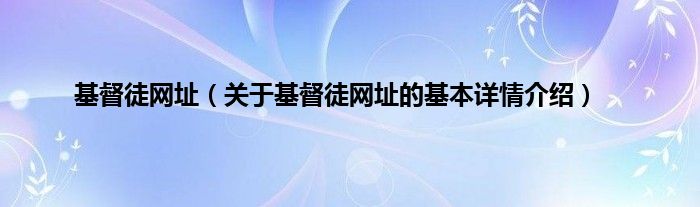 基督徒网址（关于基督徒网址的基本详情介绍）